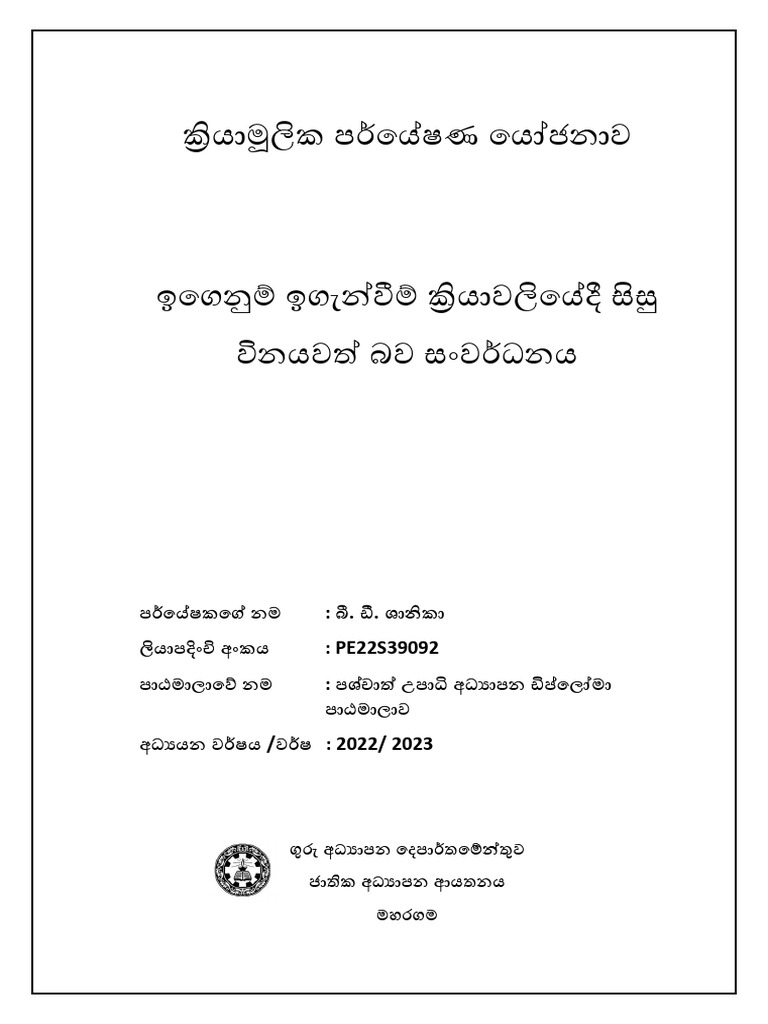 ක්‍රියාමූලික පර්යේෂණ යෝජනාව

ඉගෙනුම් ඉගැන්වීම් ක්‍රියාවලියේදී සිසු විනයවත් බව සංවර්ධනය

පර්යේෂකගේ නම : බී. ඩී. ශානිකා

ලියාපදිංචි අංකය : PE22S39092

පාඨමාලාවේ නම : පශ්චාත් උපාධි අධ්‍යාපන ඩිප්ලෝමා පාඨමාලාව

අධ්‍යයන වර්ෂය /වර්ෂ : 2022/ 2023

ගුරු අධ්‍යාපන දෙපාර්තමේන්තුව

ජාතික අධ්‍යාපන ආයතනය

මහරගම